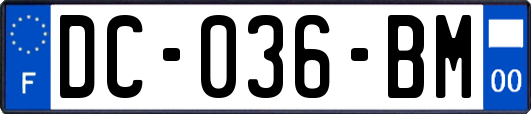 F
DC-036-BM
00